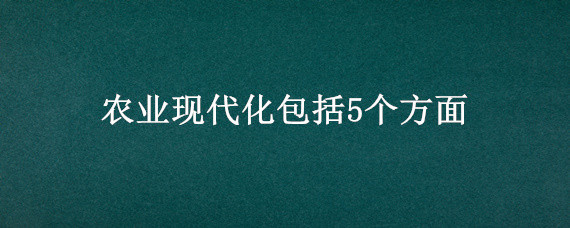 农业现代化包括5个方面